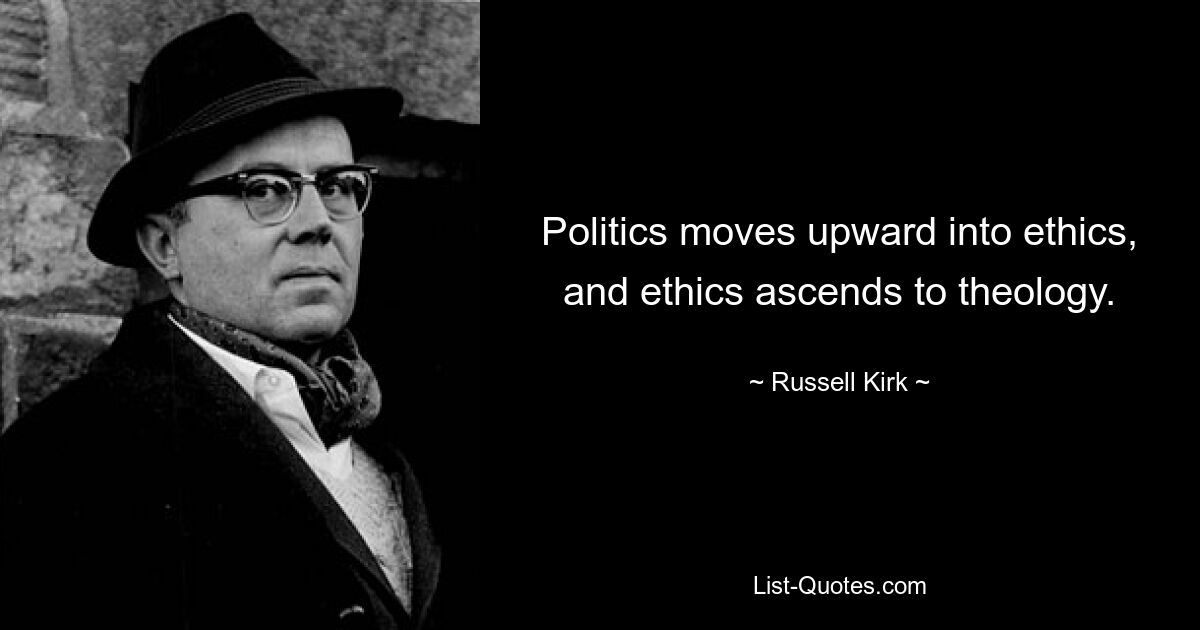 Politics moves upward into ethics, and ethics ascends to theology.

~ Russell Kirk ~

List-Quotes.com